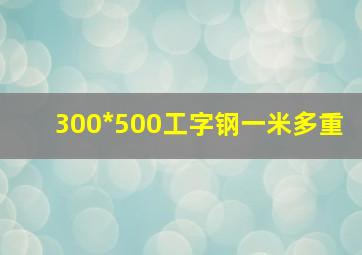 300*500工字钢一米多重